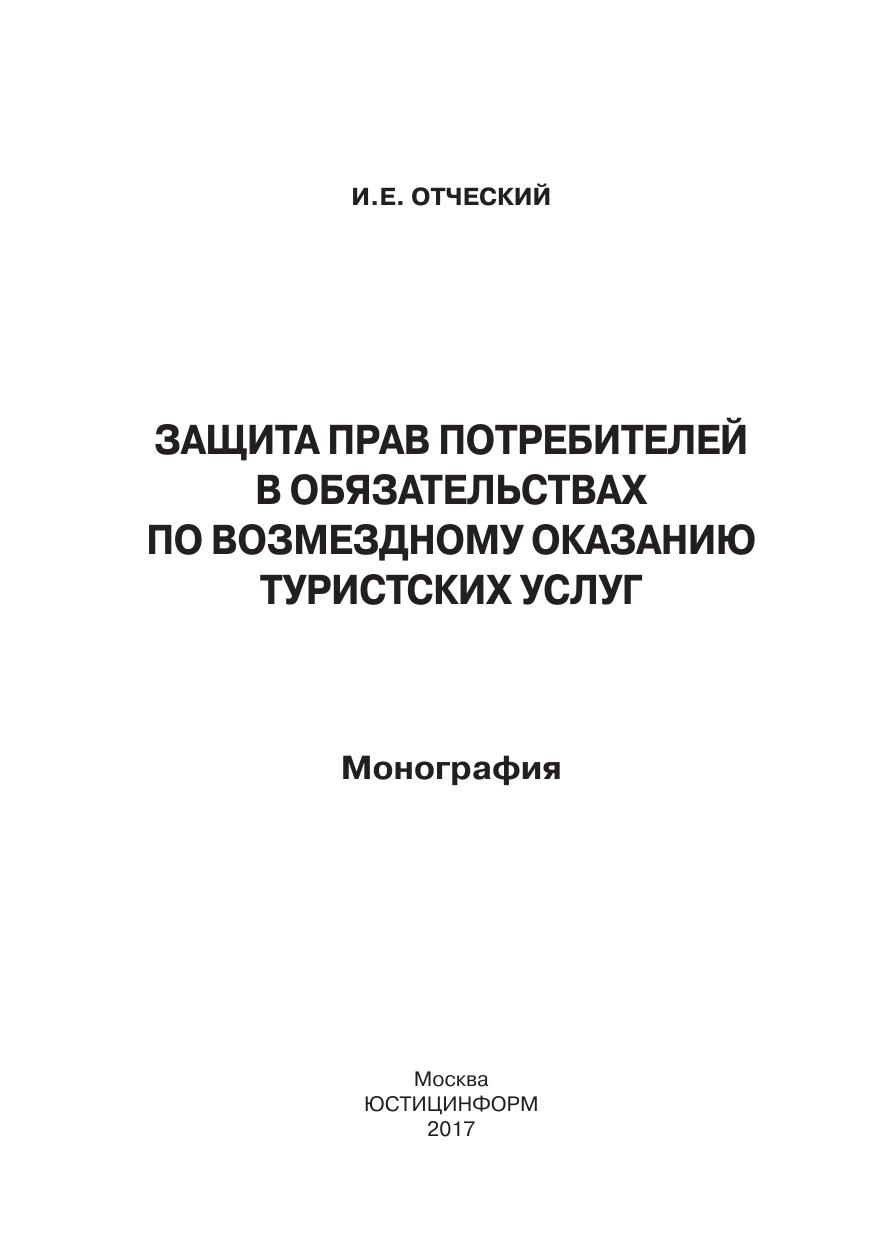 И.Е. ОТЧЕСКИЙ

ЗАЩИТА ПРАВ ПОТРЕБИТЕЛЕЙ
В ОБЯЗАТЕЛЬСТВАХ
ПО ВОЗМЕЗДНОМУ ОКАЗАНИЮ
ТУРИСТСКИХ УСЛУГ

Монография

Москва
ЮСТИЦИНФОРМ
2017